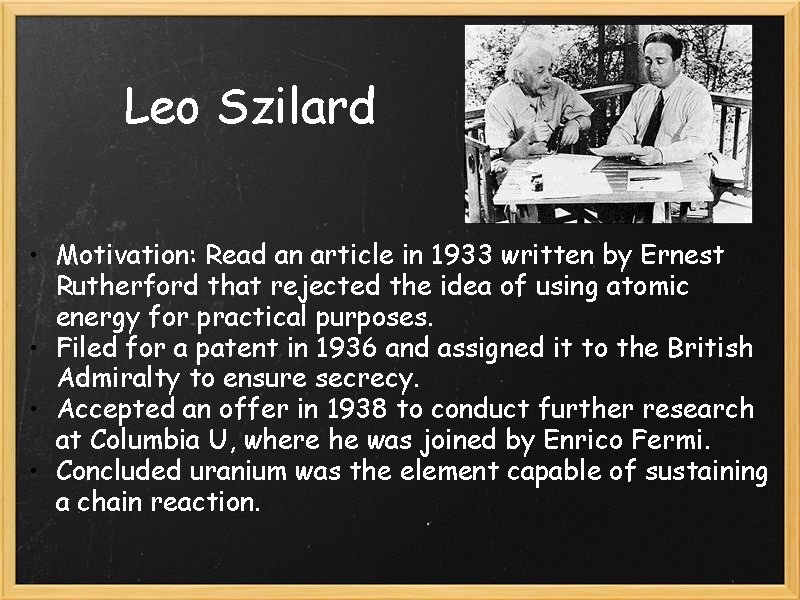 Leo Szilard

• Motivation: Read an article in 1933 written by Ernest Rutherford that rejected the idea of using atomic energy for practical purposes.
• Filed for a patent in 1936 and assigned it to the British Admiralty to ensure secrecy.
• Accepted an offer in 1938 to conduct further research at Columbia U, where he was joined by Enrico Fermi.
• Concluded uranium was the element capable of sustaining a chain reaction.